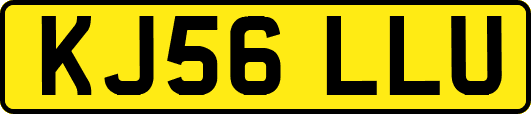 KJ56 LLU